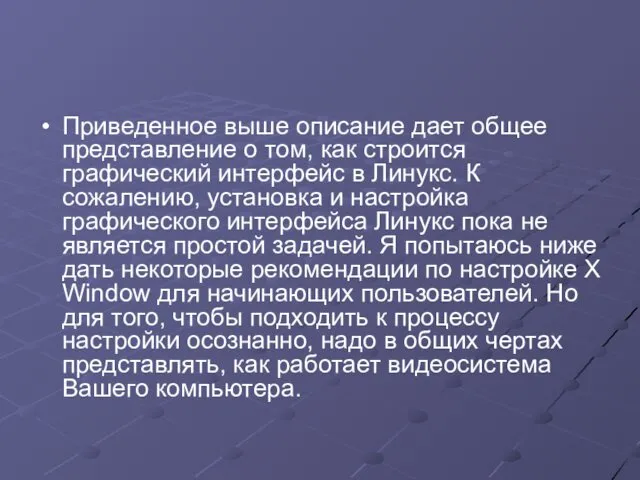 • Приведенное выше описание дает общее представление о том, как строится графический интерфейс в Линукс. К сожалению, установка и настройка графического интерфейса Линукс пока не является простой задачей. Я попытаюсь ниже дать некоторые рекомендации по настройке X Window для начинающих пользователей. Но для того, чтобы подходить к процессу настройки осознанно, надо в общих чертах представлять, как работает видеосистема Вашего компьютера.